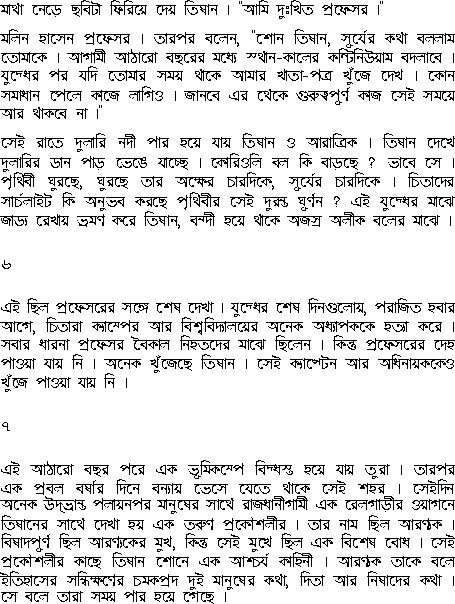 মাথা নেড়ে ছবিটা ফিরিয়ে দেয় তিষান । "আমি দুঃখিত প্রফেসর ।"

মলিন হাসেন প্রফেসর । তারপর বলেন, "শোন তিষান, সুর্যের কথা বললাম তোমাকে । আগামী আঠারো বছরের মধ্যে স্থান-কালের কন্টিনিউয়াম বদলাবে । যুদ্ধের পর যদি তোমার সময় থাকে আমার খাতা-পত্র খুঁজে দেখ । কোন সমাধান পেলে কাজে লাগিও । জানবে এর থেকে গুরুত্বপুর্ণ কাজ সেই সময়ে আর থাকবে না ।"

সেই রাতে দুলারি নদী পার হয়ে যায় তিষান ও আরাত্রিক । তিষান দেখে দুলারির ডান পাড় ভেঙে যাচ্ছে । কোরিওলি বল কি বাড়ছে ? ভাবে সে । পৃথিবী ঘুরছে, ঘুরছে তার অক্ষের চারদিকে, সুর্যের চারদিকে । চিতাদের সার্চলাইট কি অনুভব করছে পৃথিবীর সেই দুরন্ত ঘুর্ণন ? এই যুদ্ধের মাঝে জাড্য রেখায় ভ্রমণ করে তিষান, বন্দী হয়ে থাকে অজস্র অলীক বলের মাঝে ।

৬

এই ছিল প্রফেসরের সঙ্গে শেষ দেখা । যুদ্ধের শেষ দিনগুলোয়, পরাজিত হবার আগে, চিতারা ক্যাম্পের আর বিশ্ববিদ্যালয়ের অনেক অধ্যাপককে হত্যা করে । সবার ধারনা প্রফেসর বৈকাল নিহতদের মাঝে ছিলেন । কিন্তু প্রফেসরের দেহ পাওয়া যায় নি । অনেক খুঁজেছে তিষান । সেই ক্যাপ্টেন আর অধিনায়ককেও খুঁজে পাওয়া যায় নি ।

৭

এই আঠারো বছর পরে এক ভুমিকম্পে বিদ্ধস্ত হয়ে যায় তুরা । তারপর এক প্রবল বর্ষার দিনে বন্যায় ভেসে যেতে থাকে সেই শহর । সেইদিন অনেক উদ্‌ভ্রান্ত পলায়নপর মানুষের সাথে রাজধানীগামী এক রেলগাড়ীর ওয়াগনে তিষানের সাথে দেখা হয় এক তরুণ প্রকৌশলীর । তার নাম ছিল আরণ্যক । বিষাদপুর্ণ ছিল আরণ্যকের মুখ, কিন্তু সেই মুখে ছিল এক বিশেষ বোধ । সেই প্রকৌশলীর কাছে তিষান শোনে এক আশ্চর্য কাহিনী । আরণ্যক তাকে বলে ইতিহাসের সন্ধিক্ষণের চমকপ্রদ দুই মানুষের কথা, দিতা আর নিষাদের কথা । সে বলে তারা সময় পার হয়ে গেছে ।